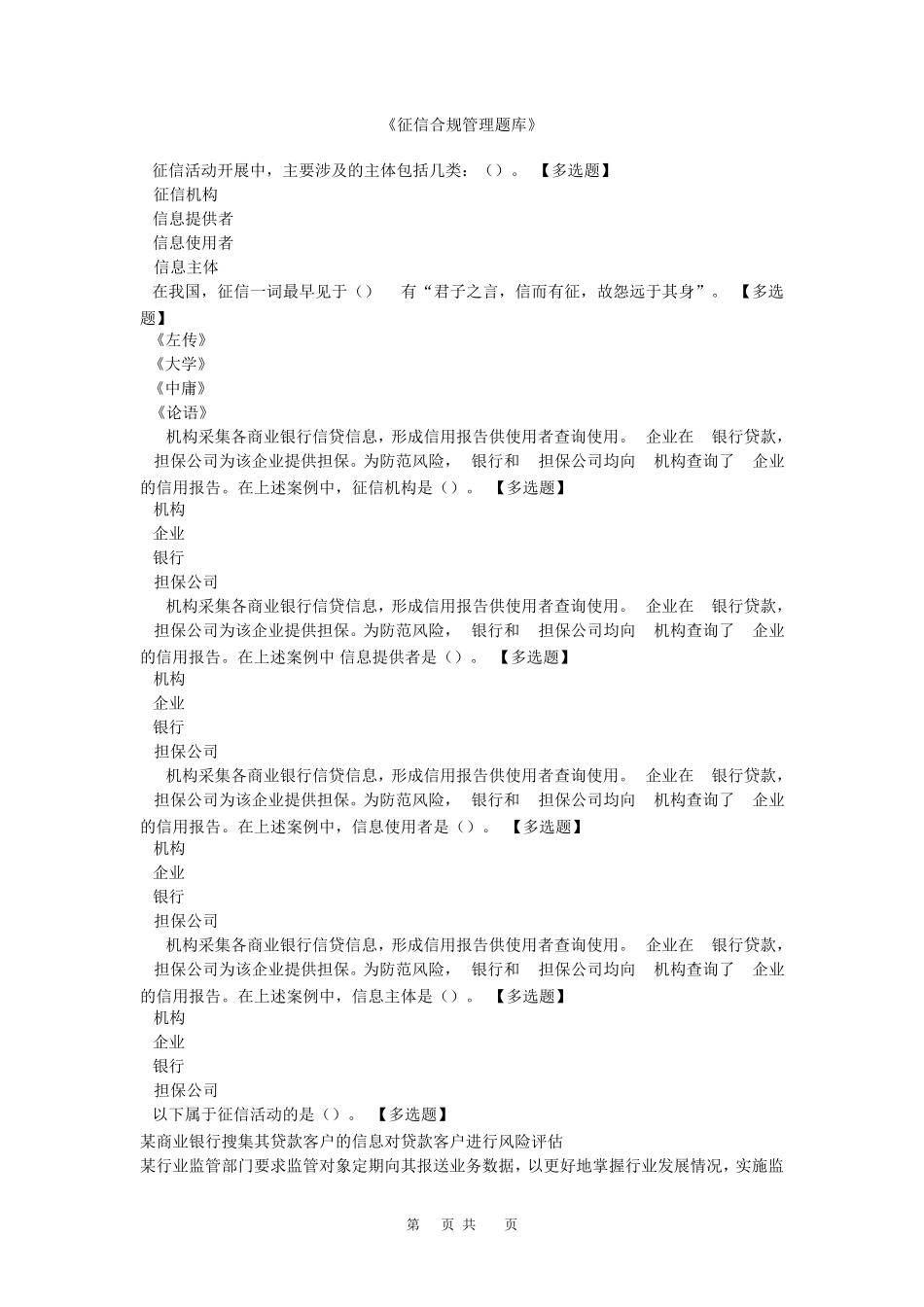 《征信合规管理题库》

征信活动开展中，主要涉及的主体包括几类：（）。【多选题】
征信机构
信息提供者
信息使用者
信息主体

在我国，征信一词最早见于（） 有“君子之言，信而有征，故怨远于其身”。【多选题】
《左传》
《大学》
《中庸》
《论语》

机构采集各商业银行信贷信息，形成信用报告供使用者查询使用。 企业在 银行贷款，担保公司为该企业提供担保。为防范风险， 银行和 担保公司均向 机构查询了 企业的信用报告。在上述案例中，征信机构是（）。【多选题】
机构
企业
银行
担保公司

机构采集各商业银行信贷信息，形成信用报告供使用者查询使用。 企业在 银行贷款，担保公司为该企业提供担保。为防范风险， 银行和 担保公司均向 机构查询了 企业的信用报告。在上述案例中 信息提供者是（）。【多选题】
机构
企业
银行
担保公司

机构采集各商业银行信贷信息，形成信用报告供使用者查询使用。 企业在 银行贷款，担保公司为该企业提供担保。为防范风险， 银行和 担保公司均向 机构查询了 企业的信用报告。在上述案例中，信息使用者是（）。【多选题】
机构
企业
银行
担保公司

机构采集各商业银行信贷信息，形成信用报告供使用者查询使用。 企业在 银行贷款，担保公司为该企业提供担保。为防范风险， 银行和 担保公司均向 机构查询了 企业的信用报告。在上述案例中，信息主体是（）。【多选题】
机构
企业
银行
担保公司

以下属于征信活动的是（）。【多选题】
某商业银行搜集其贷款客户的信息对贷款客户进行风险评估
某行业监管部门要求监管对象定期向其报送业务数据，以更好地掌握行业发展情况，实施监

第 页 共 页